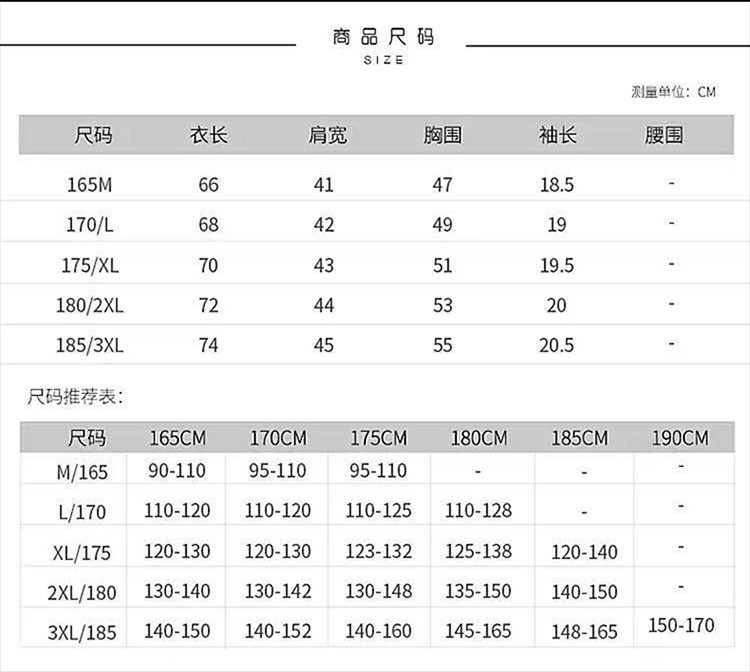 商品尺码
SIZE

测量单位：CM

| 尺码 | 衣长 | 肩宽 | 胸围 | 袖长 | 腰围 |
|---|---|---|---|---|---|
| 165M | 66 | 41 | 47 | 18.5 | - |
| 170/L | 68 | 42 | 49 | 19 | - |
| 175/XL | 70 | 43 | 51 | 19.5 | - |
| 180/2XL | 72 | 44 | 53 | 20 | - |
| 185/3XL | 74 | 45 | 55 | 20.5 | - |

尺码推荐表：

| 尺码 | 165CM | 170CM | 175CM | 180CM | 185CM | 190CM |
|---|---|---|---|---|---|---|
| M/165 | 90-110 | 95-110 | 95-110 | - | - | - |
| L/170 | 110-120 | 110-120 | 110-125 | 110-128 | - | - |
| XL/175 | 120-130 | 120-130 | 123-132 | 125-138 | 120-140 | - |
| 2XL/180 | 130-140 | 130-142 | 130-148 | 135-150 | 140-150 | - |
| 3XL/185 | 140-150 | 140-152 | 140-160 | 145-165 | 148-165 | 150-170 |